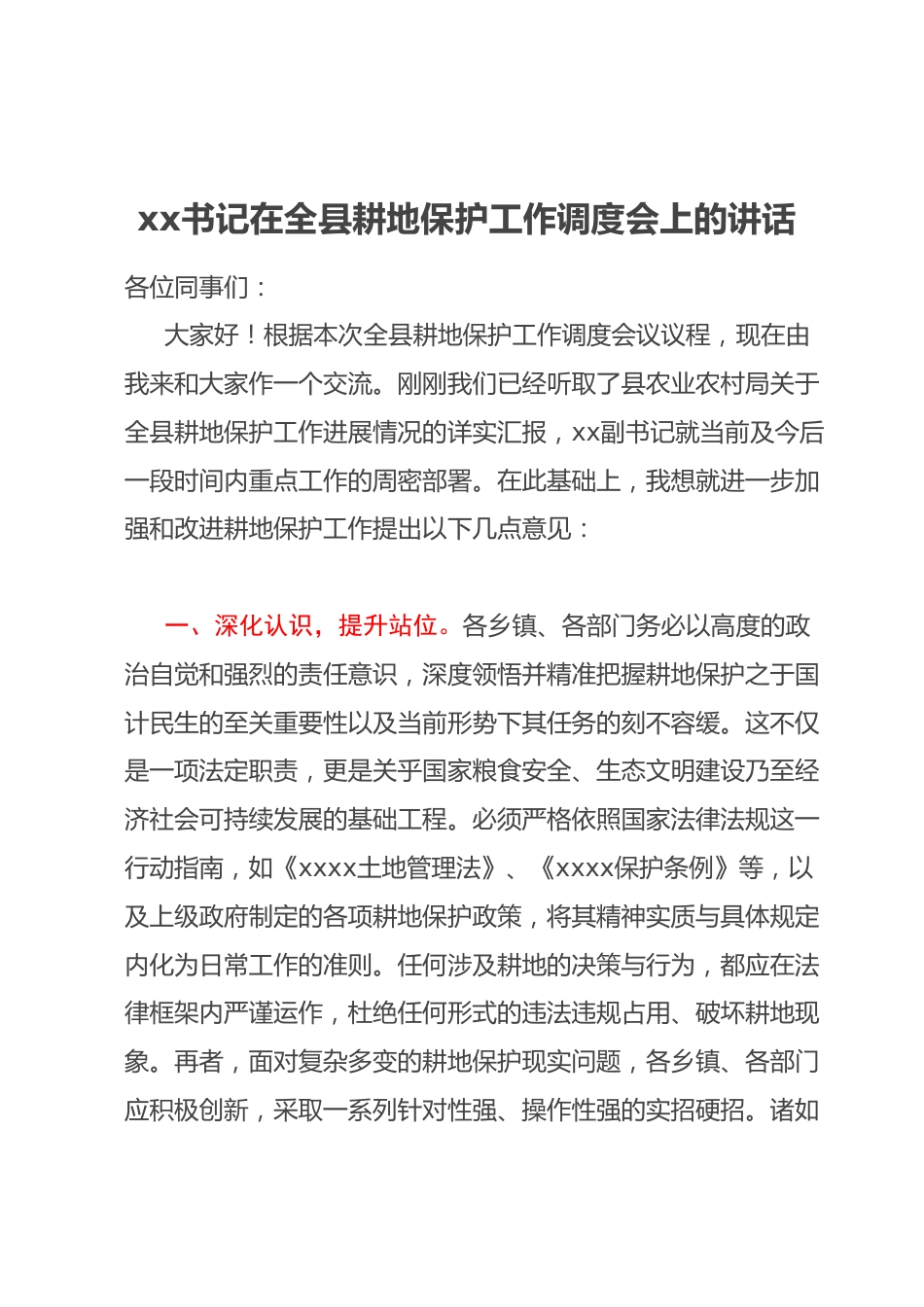 xx书记在全县耕地保护工作调度会上的讲话

各位同事们：

大家好！根据本次全县耕地保护工作调度会议议程，现在由我来和大家作一个交流。刚刚我们已经听取了县农业农村局关于全县耕地保护工作进展情况的详实汇报，xx副书记就当前及今后一段时间内重点工作的周密部署。在此基础上，我想就进一步加强和改进耕地保护工作提出以下几点意见：

一、深化认识，提升站位。各乡镇、各部门务必以高度的政治自觉和强烈的责任意识，深度领悟并精准把握耕地保护之于国计民生的至关重要性以及当前形势下其任务的刻不容缓。这不仅是一项法定职责，更是关乎国家粮食安全、生态文明建设乃至经济社会可持续发展的基础工程。必须严格依照国家法律法规这一行动指南，如《xxxx土地管理法》、《xxxx保护条例》等，以及上级政府制定的各项耕地保护政策，将其精神实质与具体规定内化为日常工作的准则。任何涉及耕地的决策与行为，都应在法律框架内严谨运作，杜绝任何形式的违法违规占用、破坏耕地现象。再者，面对复杂多变的耕地保护现实问题，各乡镇、各部门应积极创新，采取一系列针对性强、操作性强的实招硬招。诸如